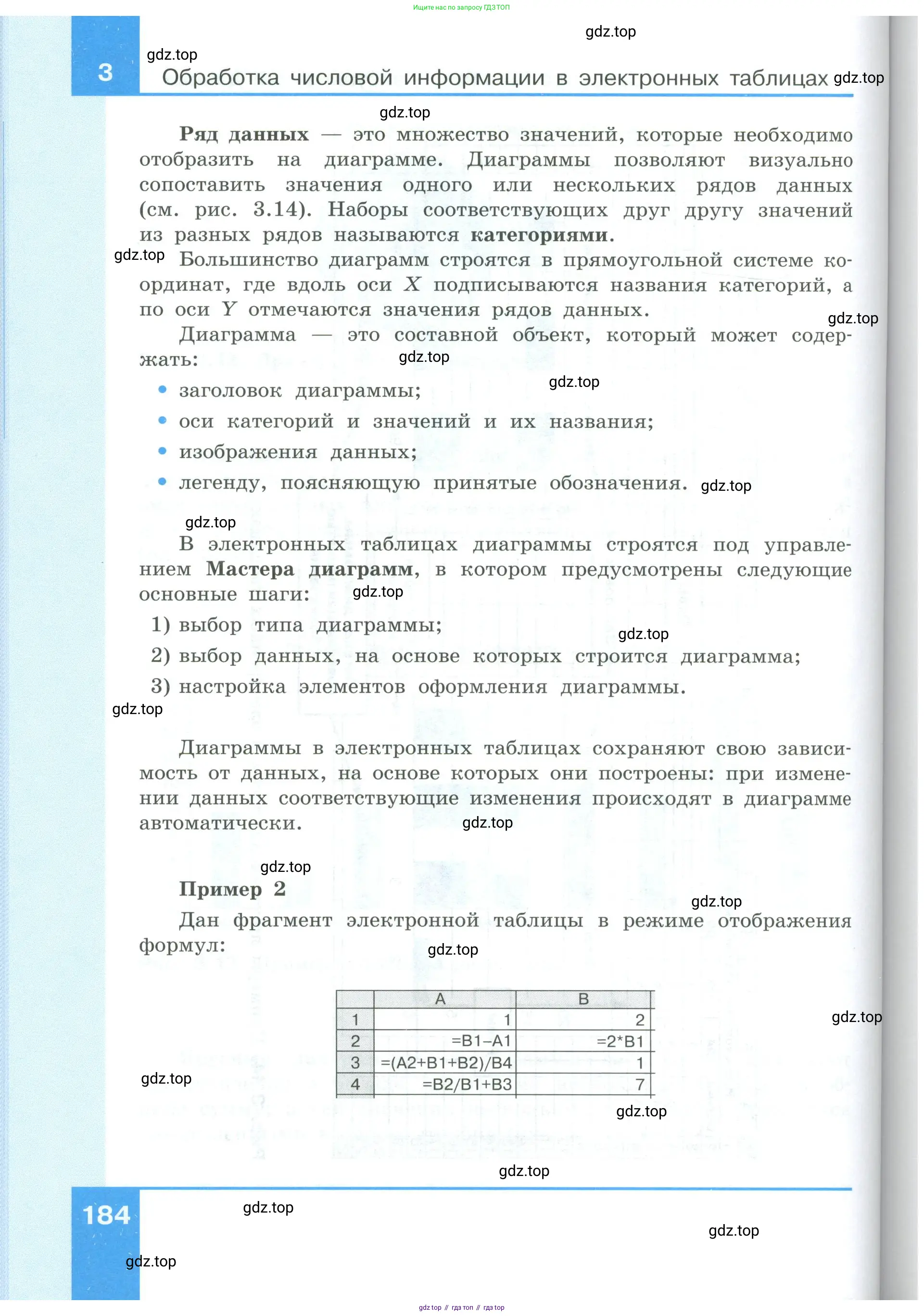 Ищите нас по запросу ГДЗ ТОП

gdz.top

gdz.top

3 Обработка числовой информации в электронных таблицах gdz.top

gdz.top

**Ряд данных** — это множество значений, которые необходимо отобразить на диаграмме. Диаграммы позволяют визуально сопоставить значения одного или нескольких рядов данных (см. рис. 3.14). Наборы соответствующих друг другу значений из разных рядов называются **категориями**.

gdz.top Большинство диаграмм строятся в прямоугольной системе координат, где вдоль оси $X$ подписываются названия категорий, а по оси $Y$ отмечаются значения рядов данных.

gdz.top

Диаграмма — это составной объект, который может содержать:

gdz.top

gdz.top

• заголовок диаграммы;
• оси категорий и значений и их названия;
• изображения данных;
• легенду, поясняющую принятые обозначения. gdz.top

gdz.top

В электронных таблицах диаграммы строятся под управлением **Мастера диаграмм**, в котором предусмотрены следующие основные шаги: gdz.top

1) выбор типа диаграммы;

gdz.top

2) выбор данных, на основе которых строится диаграмма;
3) настройка элементов оформления диаграммы.

gdz.top

Диаграммы в электронных таблицах сохраняют свою зависимость от данных, на основе которых они построены: при изменении данных соответствующие изменения происходят в диаграмме автоматически. gdz.top

gdz.top

**Пример 2**

gdz.top

Дан фрагмент электронной таблицы в режиме отображения формул:

gdz.top

| | A | B |
|---|---|---|
| 1 | 1 | 2 |
| 2 | =B1–A1 | =2*B1 |
| 3 | =(A2+B1+B2)/B4 | 1 |
| 4 | =B2/B1+B3 | 7 |

gdz.top

gdz.top

gdz.top

gdz.top

184

gdz.top

gdz.top

gdz.top

gdz top // гдз топ // гдз top